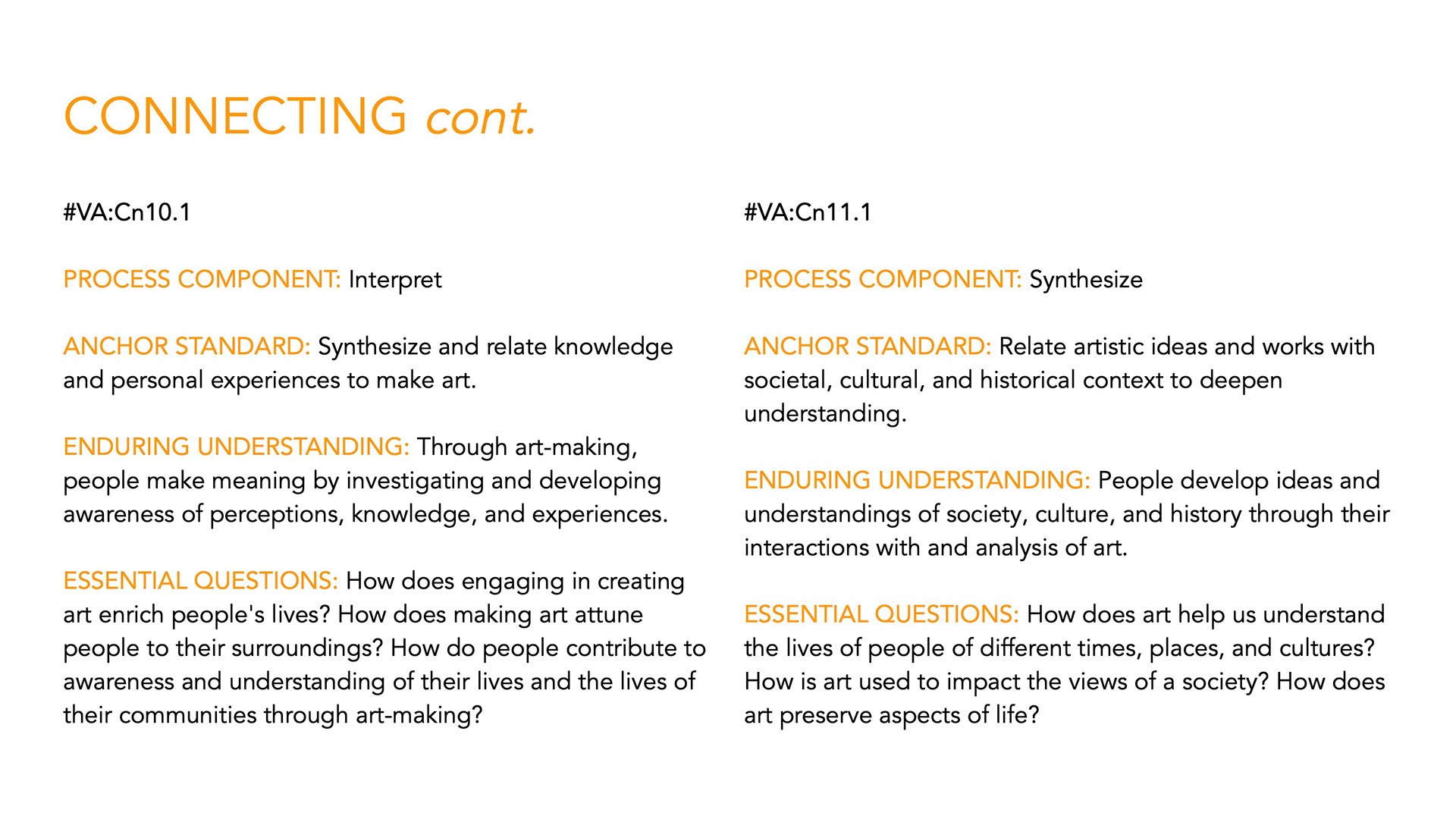 CONNECTING cont.

#VA:Cn10.1

PROCESS COMPONENT: Interpret

ANCHOR STANDARD: Synthesize and relate knowledge and personal experiences to make art.

ENDURING UNDERSTANDING: Through art-making, people make meaning by investigating and developing awareness of perceptions, knowledge, and experiences.

ESSENTIAL QUESTIONS: How does engaging in creating art enrich people's lives? How does making art attune people to their surroundings? How do people contribute to awareness and understanding of their lives and the lives of their communities through art-making?

#VA:Cn11.1

PROCESS COMPONENT: Synthesize

ANCHOR STANDARD: Relate artistic ideas and works with societal, cultural, and historical context to deepen understanding.

ENDURING UNDERSTANDING: People develop ideas and understandings of society, culture, and history through their interactions with and analysis of art.

ESSENTIAL QUESTIONS: How does art help us understand the lives of people of different times, places, and cultures? How is art used to impact the views of a society? How does art preserve aspects of life?